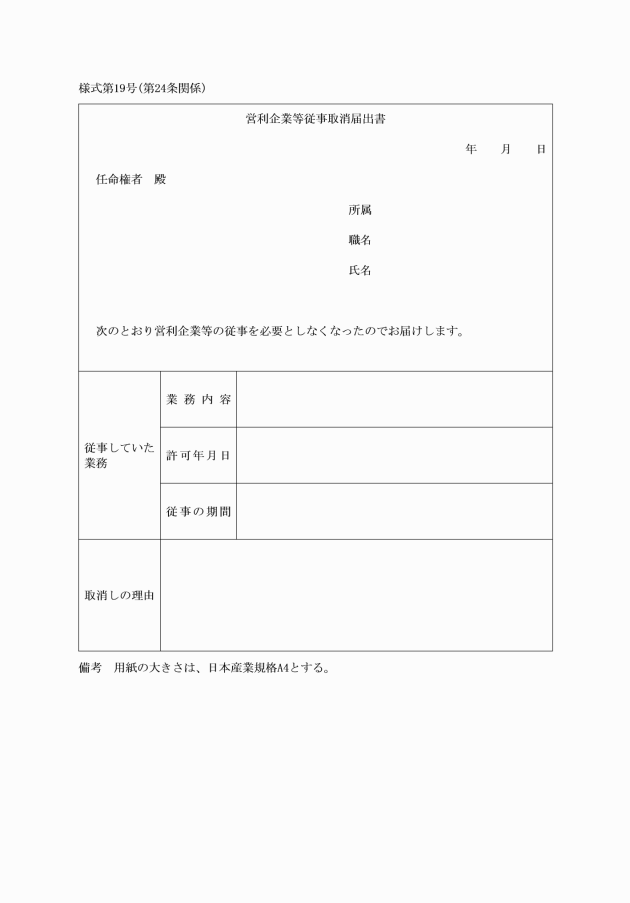 様式第19号(第24条関係)

営利企業等従事取消届出書

年　月　日

任命権者　殿

所属

職名

氏名

次のとおり営利企業等の従事を必要としなくなったのでお届けします。

| 従事していた業務 | 業務内容 | |
|---|---|---|
| | 許可年月日 | |
| | 従事の期間 | |
| 取消しの理由 | | |

備考　用紙の大きさは、日本産業規格A4とする。